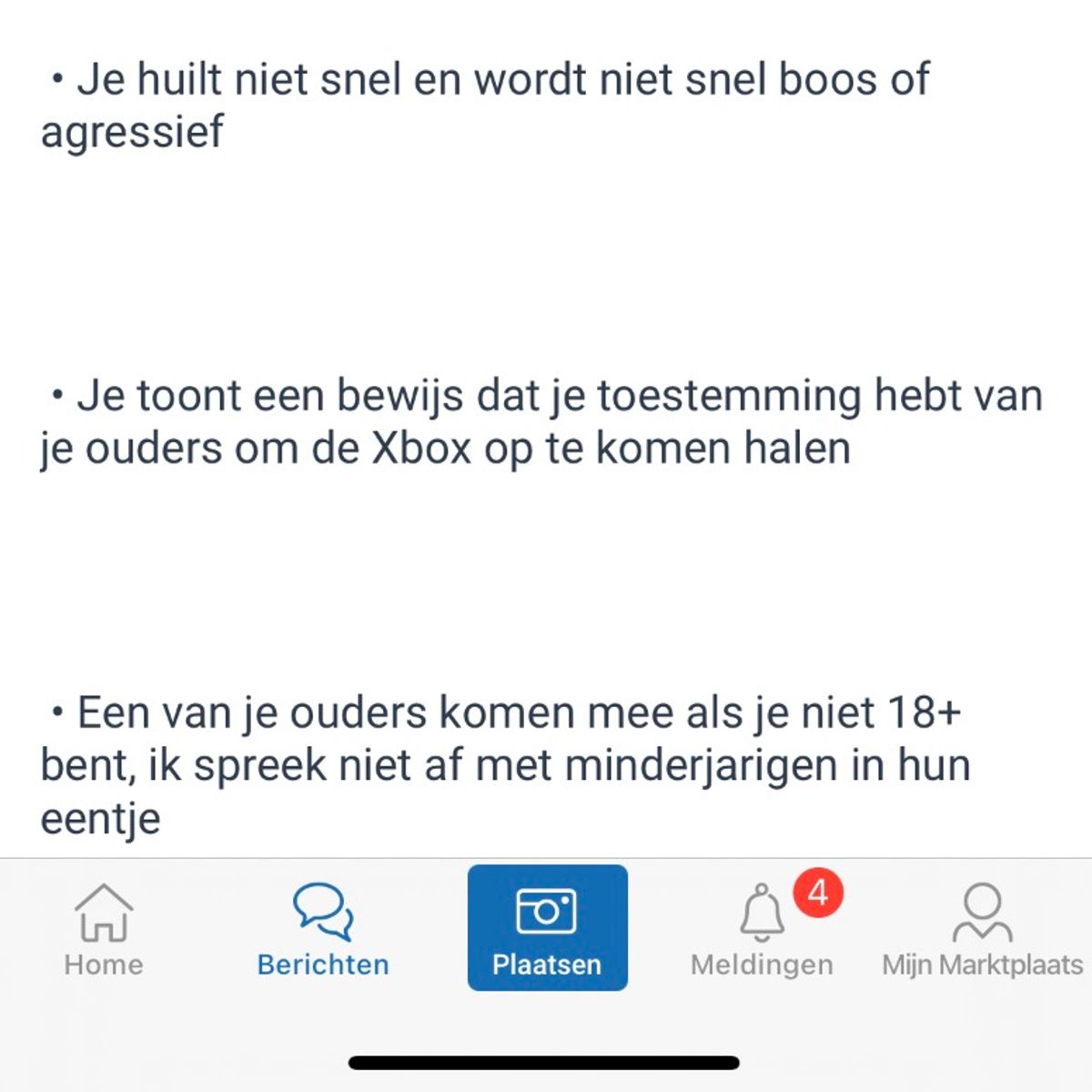 • Je huilt niet snel en wordt niet snel boos of agressief

• Je toont een bewijs dat je toestemming hebt van je ouders om de Xbox op te komen halen

• Een van je ouders komen mee als je niet 18+ bent, ik spreek niet af met minderjarigen in hun eentje

Home
Berichten
Plaatsen
4
Meldingen
Mijn Marktplaats